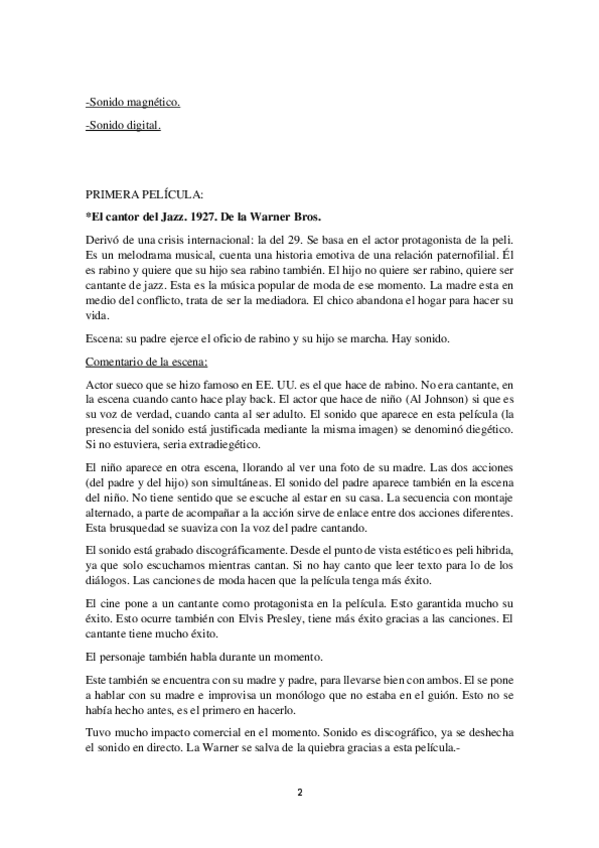 -Sonido magnético.

-Sonido digital.

PRIMERA PELÍCULA:

*El cantor del Jazz. 1927. De la Warner Bros.

Derivó de una crisis internacional: la del 29. Se basa en el actor protagonista de la peli. Es un melodrama musical, cuenta una historia emotiva de una relación paternofilial. Él es rabino y quiere que su hijo sea rabino también. El hijo no quiere ser rabino, quiere ser cantante de jazz. Esta es la música popular de moda de ese momento. La madre esta en medio del conflicto, trata de ser la mediadora. El chico abandona el hogar para hacer su vida.

Escena: su padre ejerce el oficio de rabino y su hijo se marcha. Hay sonido.

Comentario de la escena:

Actor sueco que se hizo famoso en EE. UU. es el que hace de rabino. No era cantante, en la escena cuando canto hace play back. El actor que hace de niño (Al Johnson) si que es su voz de verdad, cuando canta al ser adulto. El sonido que aparece en esta película (la presencia del sonido está justificada mediante la misma imagen) se denominó diegético. Si no estuviera, seria extradiegético.

El niño aparece en otra escena, llorando al ver una foto de su madre. Las dos acciones (del padre y del hijo) son simultáneas. El sonido del padre aparece también en la escena del niño. No tiene sentido que se escuche al estar en su casa. La secuencia con montaje alternado, a parte de acompañar a la acción sirve de enlace entre dos acciones diferentes. Esta brusquedad se suaviza con la voz del padre cantando.

El sonido está grabado discográficamente. Desde el punto de vista estético es peli hibrida, ya que solo escuchamos mientras cantan. Si no hay canto que leer texto para lo de los diálogos. Las canciones de moda hacen que la película tenga más éxito.

El cine pone a un cantante como protagonista en la película. Esto garantida mucho su éxito. Esto ocurre también con Elvis Presley, tiene más éxito gracias a las canciones. El cantante tiene mucho éxito.

El personaje también habla durante un momento.

Este también se encuentra con su madre y padre, para llevarse bien con ambos. El se pone a hablar con su madre e improvisa un monólogo que no estaba en el guión. Esto no se había hecho antes, es el primero en hacerlo.

Tuvo mucho impacto comercial en el momento. Sonido es discográfico, ya se deshecha el sonido en directo. La Warner se salva de la quiebra gracias a esta película.-

2